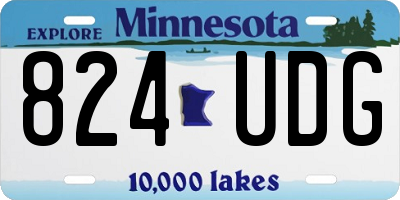 EXPLORE Minnesota

824 UDG

10,000 lakes